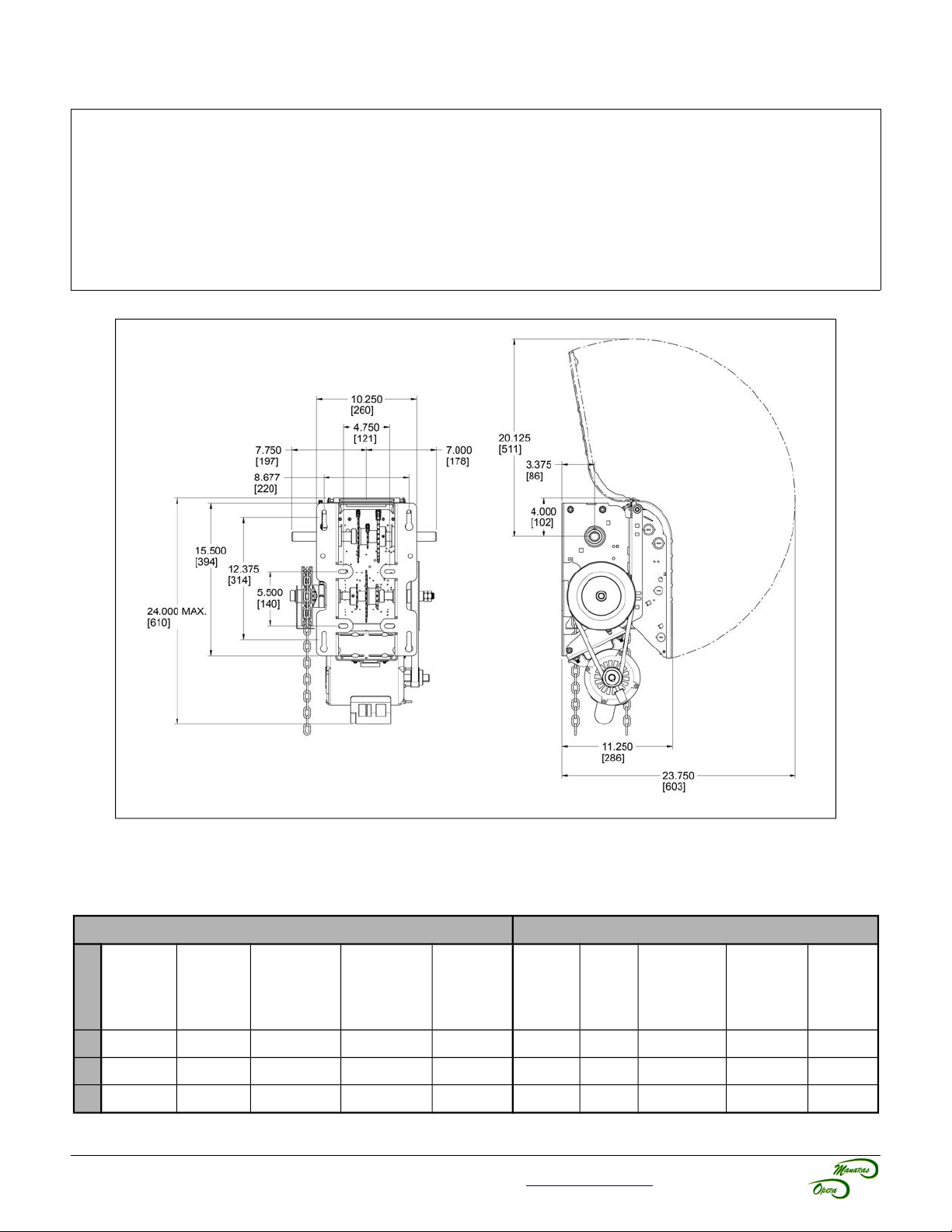 10.250
[260]
4.750
[121]
7.750
[197]
7.000
[178]
8.677
[220]
15.500
[394]
12.375
[314]
5.500
[140]
24.000 MAX.
[610]

20.125
[511]
3.375
[86]
4.000
[102]
11.250
[286]
23.750
[603]

Manaras
Opera